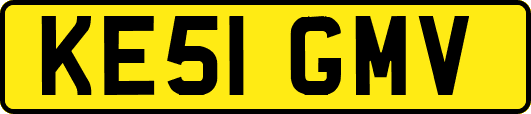 KE51 GMV